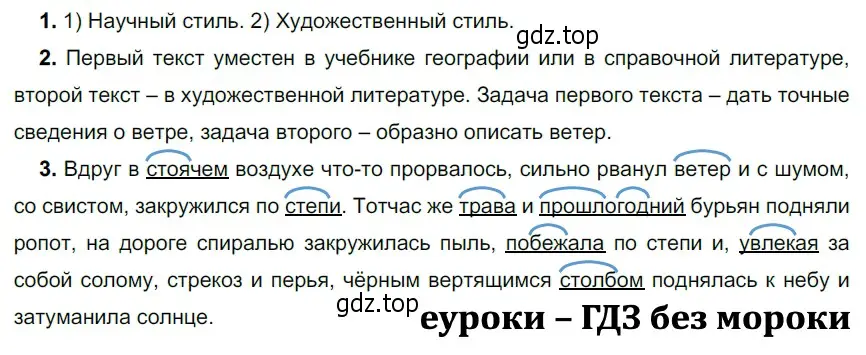 **1.** 1) Научный стиль. 2) Художественный стиль.

gdz.top

**2.** Первый текст уместен в учебнике географии или в справочной литературе, второй текст – в художественной литературе. Задача первого текста – дать точные сведения о ветре, задача второго – образно описать ветер.

**3.** Вдруг в стоячем воздухе что-то прорвалось, сильно рванул ветер и с шумом, со свистом, закружился по степи. Тотчас же трава и прошлогодний бурьян подняли ропот, на дороге спиралью закружилась пыль, побежала по степи и, увлекая за собой солому, стрекоз и перья, чёрным вертящимся столбом поднялась к небу и затуманила солнце.

gdz.top

еуроки – ГДЗ без мороки